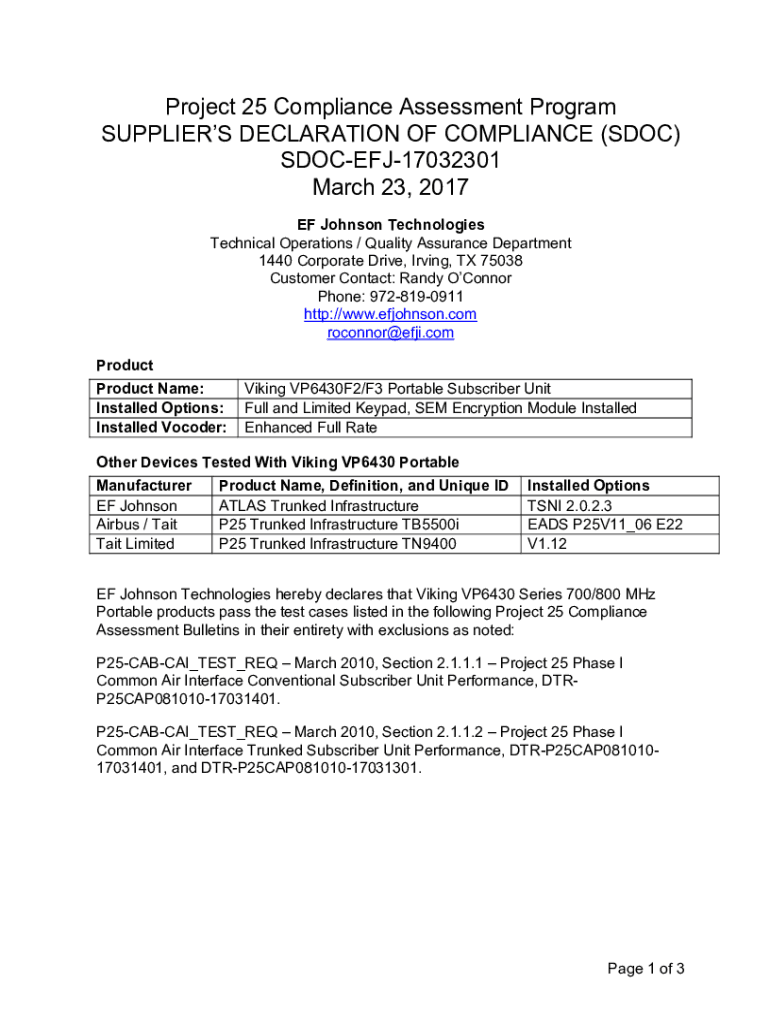 Project 25 Compliance Assessment Program
SUPPLIER'S DECLARATION OF COMPLIANCE (SDOC)
SDOC-EFJ-17032301
March 23, 2017

EF Johnson Technologies
Technical Operations / Quality Assurance Department
1440 Corporate Drive, Irving, TX 75038
Customer Contact: Randy O'Connor
Phone: 972-819-0911
http://www.efjohnson.com
roconnor@efji.com

Product

| Product Name: | Viking VP6430F2/F3 Portable Subscriber Unit |
|---|---|
| Installed Options: | Full and Limited Keypad, SEM Encryption Module Installed |
| Installed Vocoder: | Enhanced Full Rate |

Other Devices Tested With Viking VP6430 Portable

| Manufacturer | Product Name, Definition, and Unique ID | Installed Options |
|---|---|---|
| EF Johnson | ATLAS Trunked Infrastructure | TSNI 2.0.2.3 |
| Airbus / Tait | P25 Trunked Infrastructure TB5500i | EADS P25V11_06 E22 |
| Tait Limited | P25 Trunked Infrastructure TN9400 | V1.12 |

EF Johnson Technologies hereby declares that Viking VP6430 Series 700/800 MHz Portable products pass the test cases listed in the following Project 25 Compliance Assessment Bulletins in their entirety with exclusions as noted:

P25-CAB-CAI_TEST_REQ – March 2010, Section 2.1.1.1 – Project 25 Phase I Common Air Interface Conventional Subscriber Unit Performance, DTR-P25CAP081010-17031401.

P25-CAB-CAI_TEST_REQ – March 2010, Section 2.1.1.2 – Project 25 Phase I Common Air Interface Trunked Subscriber Unit Performance, DTR-P25CAP081010-17031401, and DTR-P25CAP081010-17031301.

Page 1 of 3